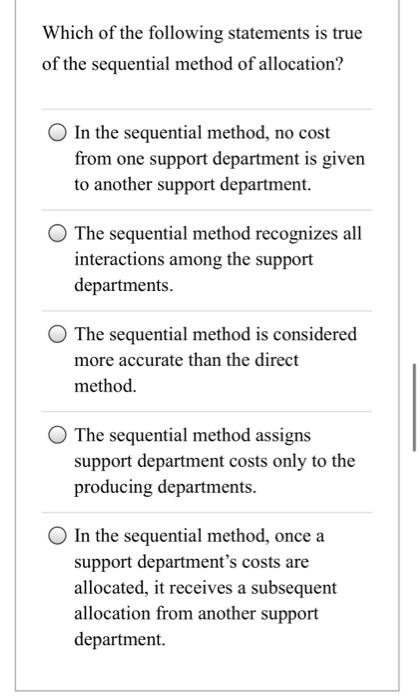 Which of the following statements is true of the sequential method of allocation?

In the sequential method, no cost from one support department is given to another support department.

The sequential method recognizes all interactions among the support departments.

The sequential method is considered more accurate than the direct method.

The sequential method assigns support department costs only to the producing departments.

In the sequential method, once a support department's costs are allocated, it receives a subsequent allocation from another support department.